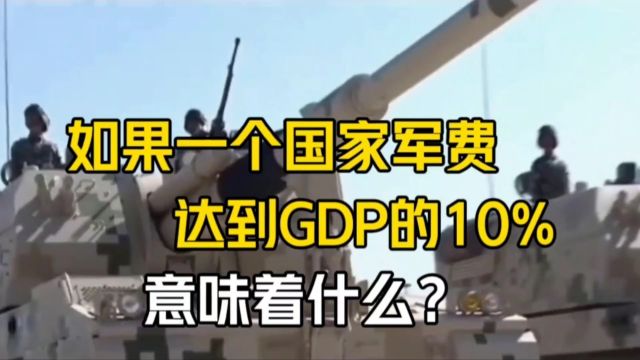 如果一个国家军费
达到GDP的10%
意味着什么？